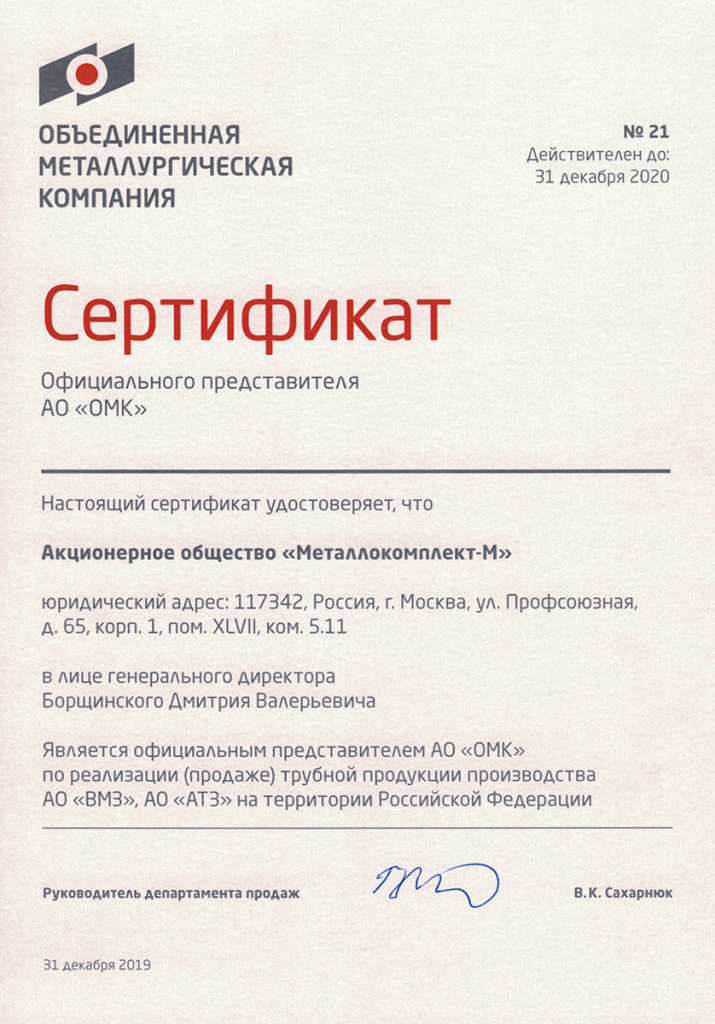 ОБЪЕДИНЕННАЯ
МЕТАЛЛУРГИЧЕСКАЯ
КОМПАНИЯ

№ 21
Действителен до:
31 декабря 2020

Сертификат

Официального представителя
АО «ОМК»

Настоящий сертификат удостоверяет, что

Акционерное общество «Металлокомплект-М»

юридический адрес: 117342, Россия, г. Москва, ул. Профсоюзная, д. 65, корп. 1, пом. XLVII, ком. 5.11

в лице генерального директора
Борщинского Дмитрия Валерьевича

Является официальным представителем АО «ОМК» по реализации (продаже) трубной продукции производства АО «ВМЗ», АО «АТЗ» на территории Российской Федерации

Руководитель департамента продаж

В.К. Сахарнюк

31 декабря 2019